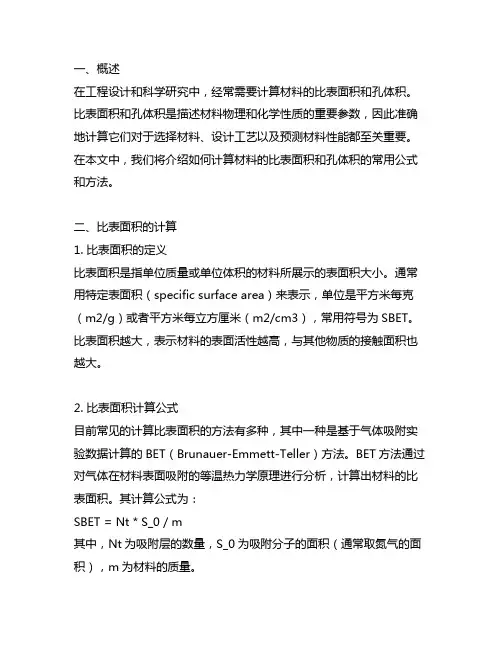 一、概述
在工程设计和科学研究中，经常需要计算材料的比表面积和孔体积。比表面积和孔体积是描述材料物理和化学性质的重要参数，因此准确地计算它们对于选择材料、设计工艺以及预测材料性能都至关重要。在本文中，我们将介绍如何计算材料的比表面积和孔体积的常用公式和方法。

二、比表面积的计算
1. 比表面积的定义
比表面积是指单位质量或单位体积的材料所展示的表面积大小。通常用特定表面积（specific surface area）来表示，单位是平方米每克（m2/g）或者平方米每立方厘米（m2/cm3），常用符号为 SBET。比表面积越大，表示材料的表面活性越高，与其他物质的接触面积也越大。

2. 比表面积计算公式
目前常见的计算比表面积的方法有多种，其中一种是基于气体吸附实验数据计算的 BET（Brunauer-Emmett-Teller）方法。BET 方法通过对气体在材料表面吸附的等温热力学原理进行分析，计算出材料的比表面积。其计算公式为：
SBET = Nt * S_0 / m
其中，Nt 为吸附层的数量，S_0 为吸附分子的面积（通常取氮气的面积），m 为材料的质量。